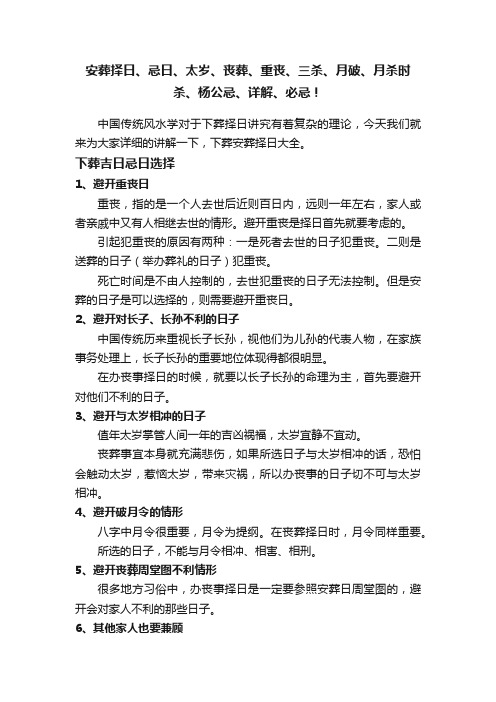 安葬择日、忌日、太岁、丧葬、重丧、三杀、月破、月杀时杀、杨公忌、详解、必忌！

中国传统风水学对于下葬择日讲究有着复杂的理论，今天我们就来为大家详细的讲解一下，下葬安葬择日大全。

下葬吉日忌日选择

1、避开重丧日

重丧，指的是一个人去世后近则百日内，远则一年左右，家人或者亲戚中又有人相继去世的情形。避开重丧是择日首先就要考虑的。

引起犯重丧的原因有两种：一是死者去世的日子犯重丧。二则是送葬的日子（举办葬礼的日子）犯重丧。

死亡时间是不由人控制的，去世犯重丧的日子无法控制。但是安葬的日子是可以选择的，则需要避开重丧日。

2、避开对长子、长孙不利的日子

中国传统历来重视长子长孙，视他们为儿孙的代表人物，在家族事务处理上，长子长孙的重要地位体现得都很明显。

在办丧事择日的时候，就要以长子长孙的命理为主，首先要避开对他们不利的日子。

3、避开与太岁相冲的日子

值年太岁掌管人间一年的吉凶祸福，太岁宜静不宜动。

丧葬事宜本身就充满悲伤，如果所选日子与太岁相冲的话，恐怕会触动太岁，惹恼太岁，带来灾祸，所以办丧事的日子切不可与太岁相冲。

4、避开破月令的情形

八字中月令很重要，月令为提纲。在丧葬择日时，月令同样重要。

所选的日子，不能与月令相冲、相害、相刑。

5、避开丧葬周堂图不利情形

很多地方习俗中，办丧事择日是一定要参照安葬日周堂图的，避开会对家人不利的那些日子。

6、其他家人也要兼顾